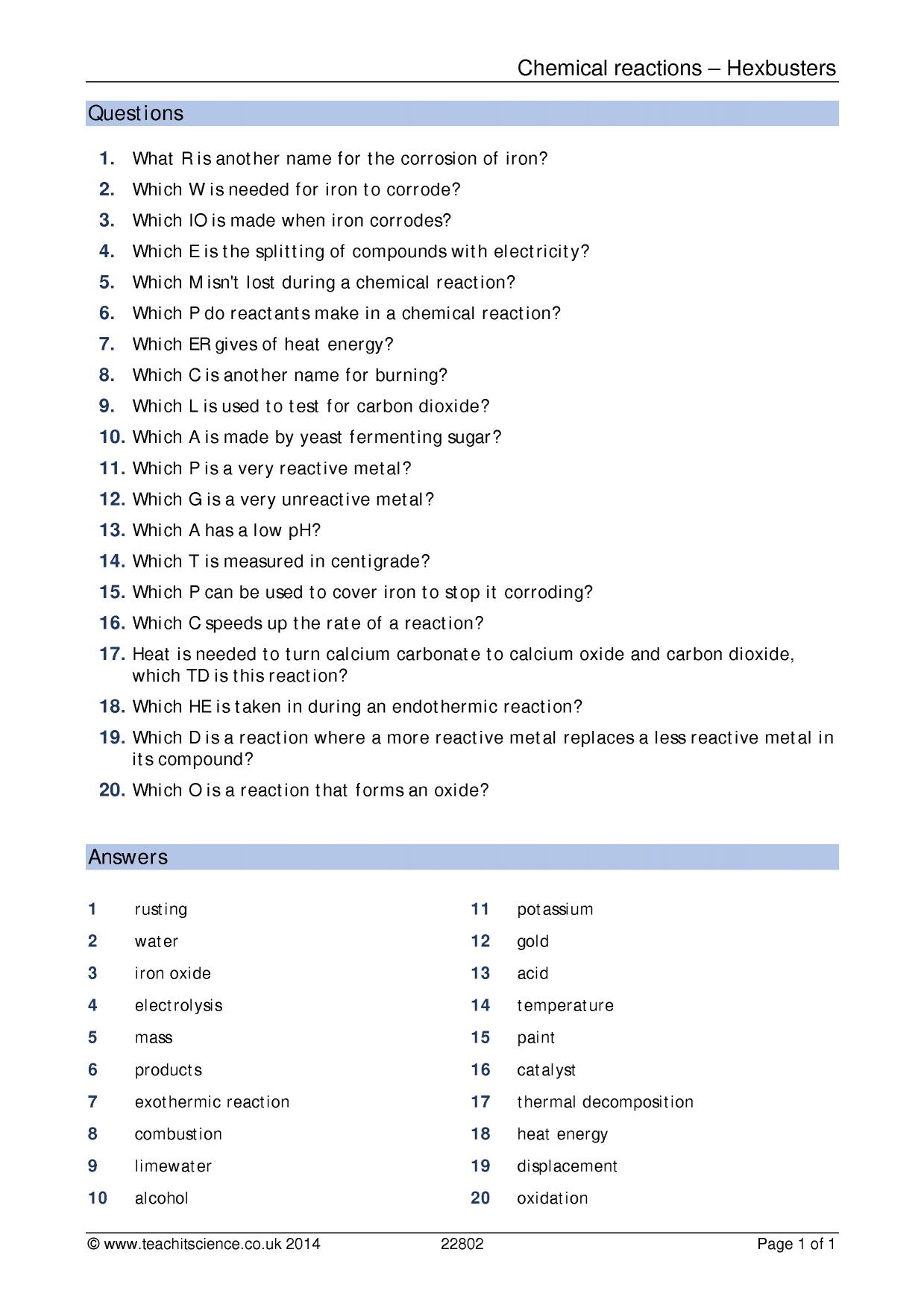 Chemical reactions – Hexbusters

Questions

1. What R is another name for the corrosion of iron?
2. Which W is needed for iron to corrode?
3. Which IO is made when iron corrodes?
4. Which E is the splitting of compounds with electricity?
5. Which M isn't lost during a chemical reaction?
6. Which P do reactants make in a chemical reaction?
7. Which ER gives of heat energy?
8. Which C is another name for burning?
9. Which L is used to test for carbon dioxide?
10. Which A is made by yeast fermenting sugar?
11. Which P is a very reactive metal?
12. Which G is a very unreactive metal?
13. Which A has a low pH?
14. Which T is measured in centigrade?
15. Which P can be used to cover iron to stop it corroding?
16. Which C speeds up the rate of a reaction?
17. Heat is needed to turn calcium carbonate to calcium oxide and carbon dioxide, which TD is this reaction?
18. Which HE is taken in during an endothermic reaction?
19. Which D is a reaction where a more reactive metal replaces a less reactive metal in its compound?
20. Which O is a reaction that forms an oxide?

Answers

1 rusting
2 water
3 iron oxide
4 electrolysis
5 mass
6 products
7 exothermic reaction
8 combustion
9 limewater
10 alcohol

11 potassium
12 gold
13 acid
14 temperature
15 paint
16 catalyst
17 thermal decomposition
18 heat energy
19 displacement
20 oxidation

© www.teachitscience.co.uk 2014 22802 Page 1 of 1